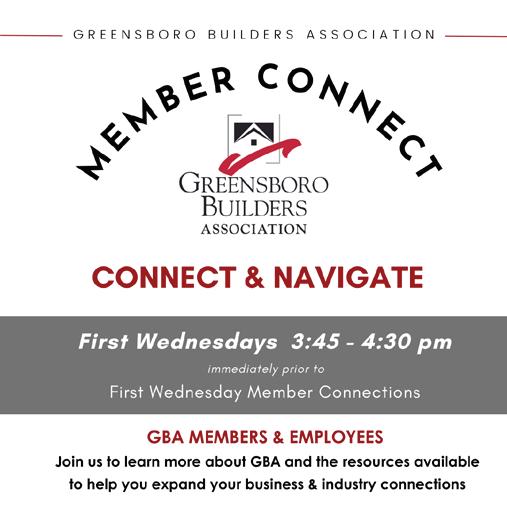 GREENSBORO BUILDERS ASSOCIATION

MEMBER CONNECT

GREENSBORO
BUILDERS
ASSOCIATION

CONNECT & NAVIGATE

First Wednesdays 3:45 - 4:30 pm

immediately prior to

First Wednesday Member Connections

GBA MEMBERS & EMPLOYEES

Join us to learn more about GBA and the resources available to help you expand your business & industry connections